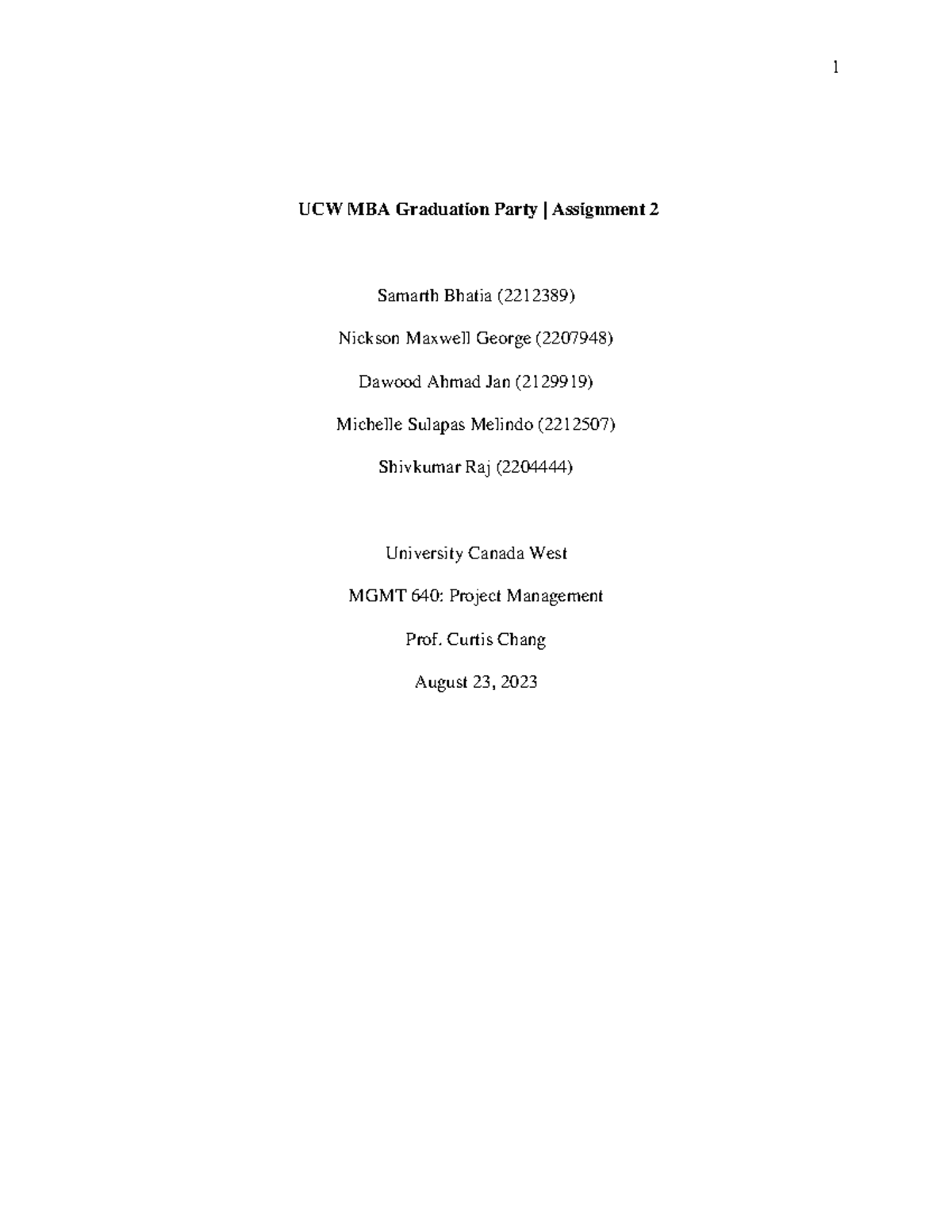 1

UCW MBA Graduation Party | Assignment 2

Samarth Bhatia (2212389)

Nickson Maxwell George (2207948)

Dawood Ahmad Jan (2129919)

Michelle Sulapas Melindo (2212507)

Shivkumar Raj (2204444)

University Canada West

MGMT 640: Project Management

Prof. Curtis Chang

August 23, 2023